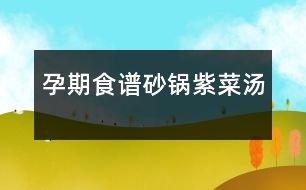 孕期食谱砂锅紫菜汤